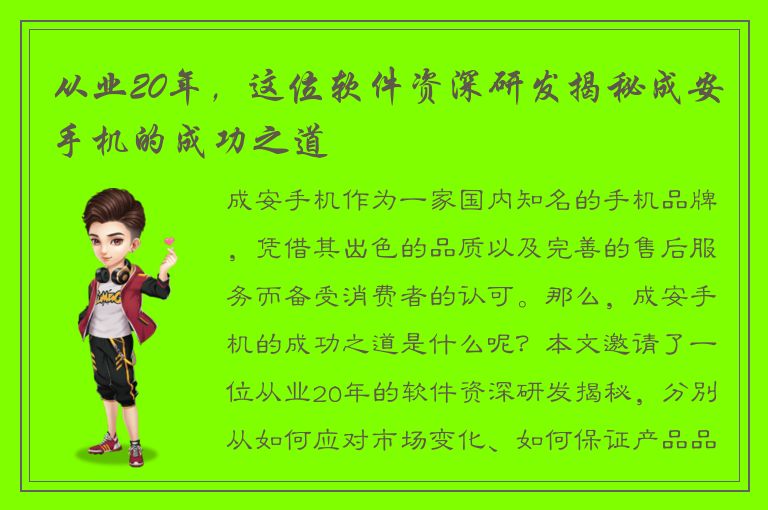 从业20年，这位软件资深研发揭秘成安手机的成功之道

成安手机作为一家国内知名的手机品牌，凭借其出色的品质以及完善的售后服务而备受消费者的认可。那么，成安手机的成功之道是什么呢？本文邀请了一位从业20年的软件资深研发揭秘，分别从如何应对市场变化、如何保证产品品